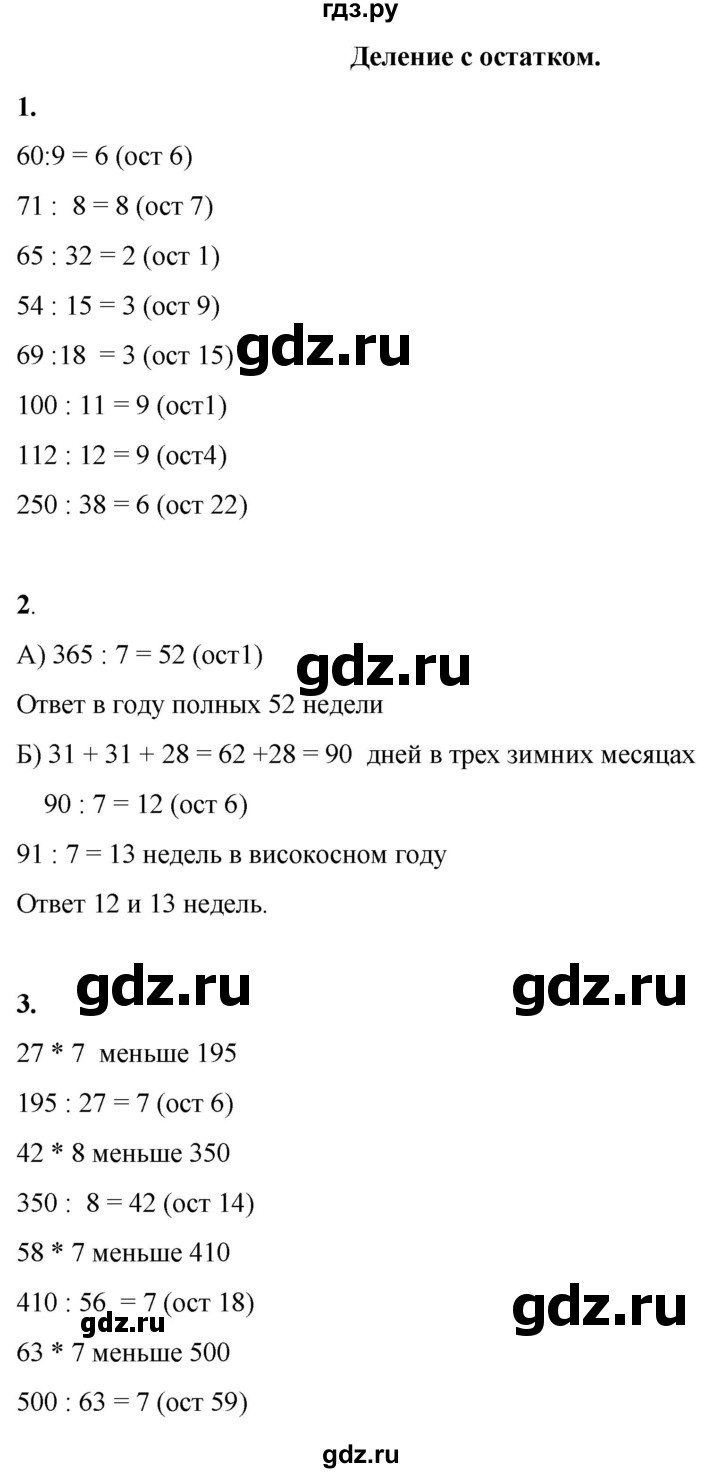 гдз.ру

Деление с остатком.

1.

60:9 = 6 (ост 6)

71 : 8 = 8 (ост 7)

65 : 32 = 2 (ост 1)

54 : 15 = 3 (ост 9)

69 :18 = 3 (ост 15) gdz.ru

100 : 11 = 9 (ост1)

112 : 12 = 9 (ост4)

250 : 38 = 6 (ост 22)

2.

А) 365 : 7 = 52 (ост1) gdz.ru

Ответ в году полных 52 недели

Б) 31 + 31 + 28 = 62 +28 = 90 дней в трех зимних месяцах

90 : 7 = 12 (ост 6)

91 : 7 = 13 недель в високосном году

Ответ 12 и 13 недель.

3. gdz.ru gdz.ru

27 * 7 меньше 195

195 : 27 = 7 (ост 6)

42 * 8 меньше 350

350 : 8 = 42 (ост 14)

58 * 7 меньше 410

410 : 56 = 7 (ост 18) gdz.ru

gdz.ru

63 * 7 меньше 500

500 : 63 = 7 (ост 59)

gdz.ru